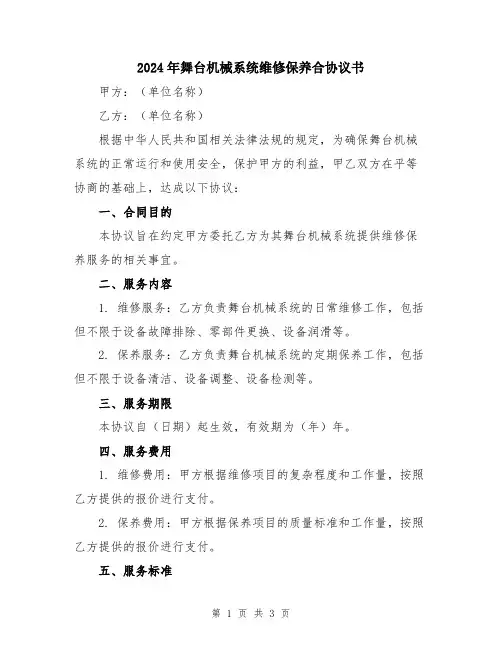 2024年舞台机械系统维修保养合协议书

甲方：（单位名称）

乙方：（单位名称）

根据中华人民共和国相关法律法规的规定，为确保舞台机械系统的正常运行和使用安全，保护甲方的利益，甲乙双方在平等协商的基础上，达成以下协议：

一、合同目的

本协议旨在约定甲方委托乙方为其舞台机械系统提供维修保养服务的相关事宜。

二、服务内容

1. 维修服务：乙方负责舞台机械系统的日常维修工作，包括但不限于设备故障排除、零部件更换、设备润滑等。

2. 保养服务：乙方负责舞台机械系统的定期保养工作，包括但不限于设备清洁、设备调整、设备检测等。

三、服务期限

本协议自（日期）起生效，有效期为（年）年。

四、服务费用

1. 维修费用：甲方根据维修项目的复杂程度和工作量，按照乙方提供的报价进行支付。

2. 保养费用：甲方根据保养项目的质量标准和工作量，按照乙方提供的报价进行支付。

五、服务标准

第 1 页 共 3 页